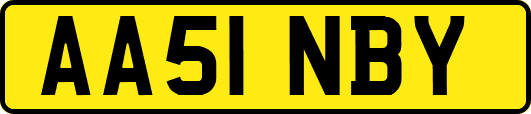 AA51 NBY